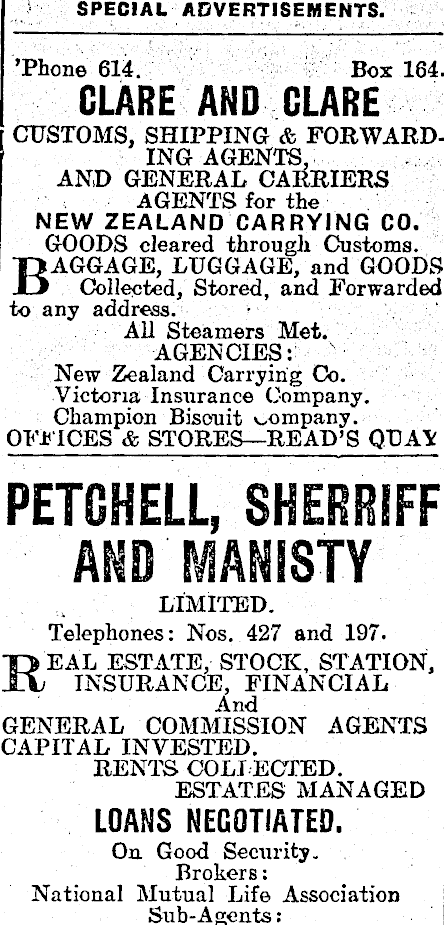 SPECIAL ADVERTISEMENTS.

'Phone 614. Box 164.

CLARE AND CLARE

CUSTOMS, SHIPPING & FORWARDING AGENTS, AND GENERAL CARRIERS AGENTS for the NEW ZEALAND CARRYING CO.

GOODS cleared through Customs.

BAGGAGE, LUGGAGE, and GOODS Collected, Stored, and Forwarded to any address.

All Steamers Met.

AGENCIES:
New Zealand Carrying Co.
Victoria Insurance Company.
Champion Biscuit Company.

OFFICES & STORES—READ'S QUAY

PETCHELL, SHERRIFF AND MANISTY

LIMITED.

Telephones: Nos. 427 and 197.

REAL ESTATE, STOCK, STATION, INSURANCE, FINANCIAL And GENERAL COMMISSION AGENTS

CAPITAL INVESTED.
RENTS COLLECTED.
ESTATES MANAGED

LOANS NEGOTIATED.

On Good Security.

Brokers:
National Mutual Life Association
Sub-Agents: